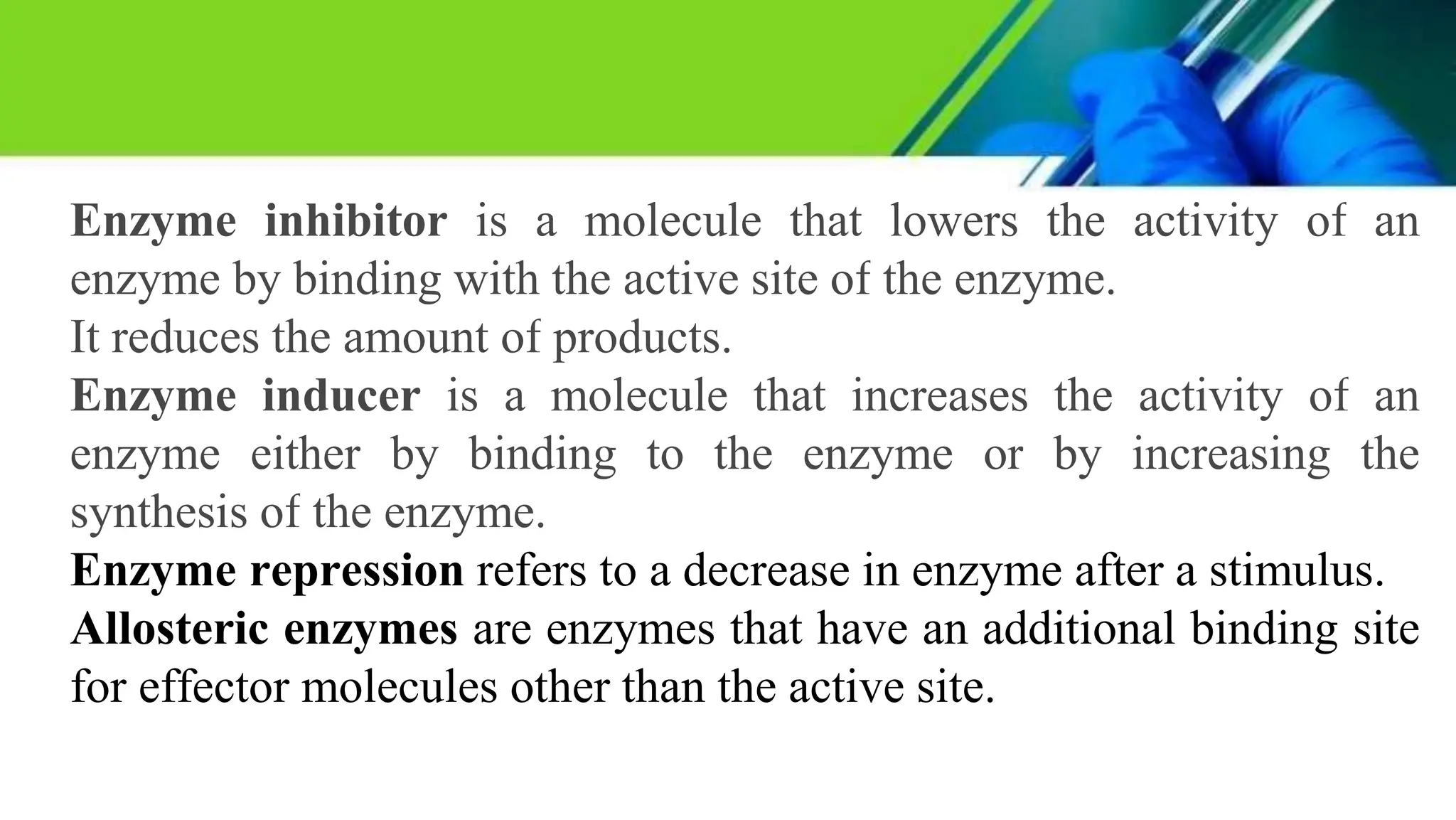 Enzyme inhibitor is a molecule that lowers the activity of an enzyme by binding with the active site of the enzyme.
It reduces the amount of products.
Enzyme inducer is a molecule that increases the activity of an enzyme either by binding to the enzyme or by increasing the synthesis of the enzyme.
Enzyme repression refers to a decrease in enzyme after a stimulus.
Allosteric enzymes are enzymes that have an additional binding site for effector molecules other than the active site.